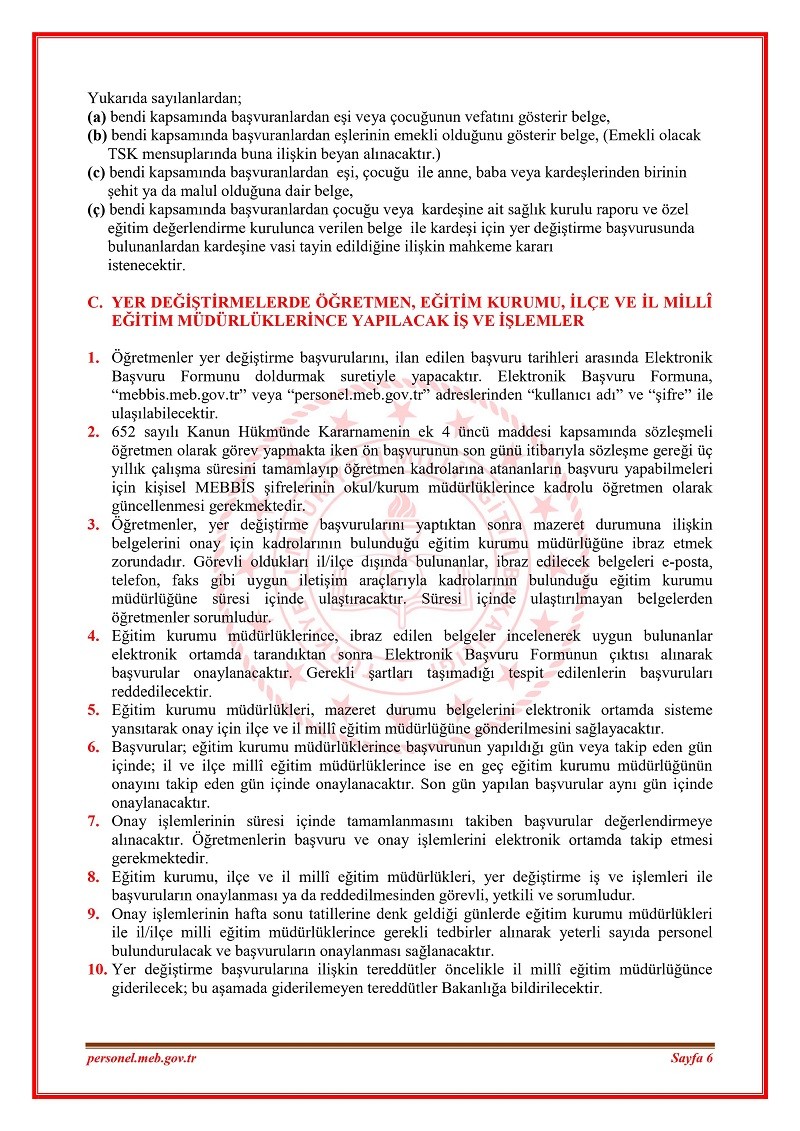 Yukarıda sayılanlardan;
(a) bendi kapsamında başvuranlardan eşi veya çocuğunun vefatını gösterir belge,
(b) bendi kapsamında başvuranlardan eşlerinin emekli olduğunu gösterir belge, (Emekli olacak TSK mensuplarında buna ilişkin beyan alınacaktır.)
(c) bendi kapsamında başvuranlardan eşi, çocuğu ile anne, baba veya kardeşlerinden birinin şehit ya da malul olduğuna dair belge,
(ç) bendi kapsamında başvuranlardan çocuğu veya kardeşine ait sağlık kurulu raporu ve özel eğitim değerlendirme kurulunca verilen belge ile kardeşi için yer değiştirme başvurusunda bulunanlardan kardeşine vasi tayin edildiğine ilişkin mahkeme kararı istenecektir.

C. YER DEĞİŞTİRMELERDE ÖĞRETMEN, EĞİTİM KURUMU, İLÇE VE İL MİLLÎ EĞİTİM MÜDÜRLÜKLERİNCE YAPILACAK İŞ VE İŞLEMLER

1. Öğretmenler yer değiştirme başvurularını, ilan edilen başvuru tarihleri arasında Elektronik Başvuru Formunu doldurmak suretiyle yapacaktır. Elektronik Başvuru Formuna, “mebbis.meb.gov.tr” veya “personel.meb.gov.tr” adreslerinden “kullanıcı adı” ve “şifre” ile ulaşılabilecektir.
2. 652 sayılı Kanun Hükmünde Kararnamenin ek 4 üncü maddesi kapsamında sözleşmeli öğretmen olarak görev yapmakta iken ön başvurunun son günü itibarıyla sözleşme gereği üç yıllık çalışma süresini tamamlayıp öğretmen kadrolarına atananların başvuru yapabilmeleri için kişisel MEBBİS şifrelerinin okul/kurum müdürlüklerince kadrolu öğretmen olarak güncellenmesi gerekmektedir.
3. Öğretmenler, yer değiştirme başvurularını yaptıktan sonra mazeret durumuna ilişkin belgelerini onay için kadrolarının bulunduğu eğitim kurumu müdürlüğüne ibraz etmek zorundadır. Görevli oldukları il/ilçe dışında bulunanlar, ibraz edilecek belgeleri e-posta, telefon, faks gibi uygun iletişim araçlarıyla kadrolarının bulunduğu eğitim kurumu müdürlüğüne süresi içinde ulaştıracaktır. Süresi içinde ulaştırılmayan belgelerden öğretmenler sorumludur.
4. Eğitim kurumu müdürlüklerince, ibraz edilen belgeler incelenerek uygun bulunanlar elektronik ortamda tarandıktan sonra Elektronik Başvuru Formunun çıktısı alınarak başvurular onaylanacaktır. Gerekli şartları taşımadığı tespit edilenlerin başvuruları reddedilecektir.
5. Eğitim kurumu müdürlükleri, mazeret durumu belgelerini elektronik ortamda sisteme yansıtarak onay için ilçe ve il millî eğitim müdürlüğüne gönderilmesini sağlayacaktır.
6. Başvurular; eğitim kurumu müdürlüklerince başvurunun yapıldığı gün veya takip eden gün içinde; il ve ilçe millî eğitim müdürlüklerince ise en geç eğitim kurumu müdürlüğünün onayını takip eden gün içinde onaylanacaktır. Son gün yapılan başvurular aynı gün içinde onaylanacaktır.
7. Onay işlemlerinin süresi içinde tamamlanmasını takiben başvurular değerlendirmeye alınacaktır. Öğretmenlerin başvuru ve onay işlemlerini elektronik ortamda takip etmesi gerekmektedir.
8. Eğitim kurumu, ilçe ve il millî eğitim müdürlükleri, yer değiştirme iş ve işlemleri ile başvuruların onaylanması ya da reddedilmesinden görevli, yetkili ve sorumludur.
9. Onay işlemlerinin hafta sonu tatillerine denk geldiği günlerde eğitim kurumu müdürlükleri ile il/ilçe milli eğitim müdürlüklerince gerekli tedbirler alınarak yeterli sayıda personel bulundurulacak ve başvuruların onaylanması sağlanacaktır.
10. Yer değiştirme başvurularına ilişkin tereddütler öncelikle il millî eğitim müdürlüğünce giderilecek; bu aşamada giderilemeyen tereddütler Bakanlığa bildirilecektir.

personel.meb.gov.tr Sayfa 6